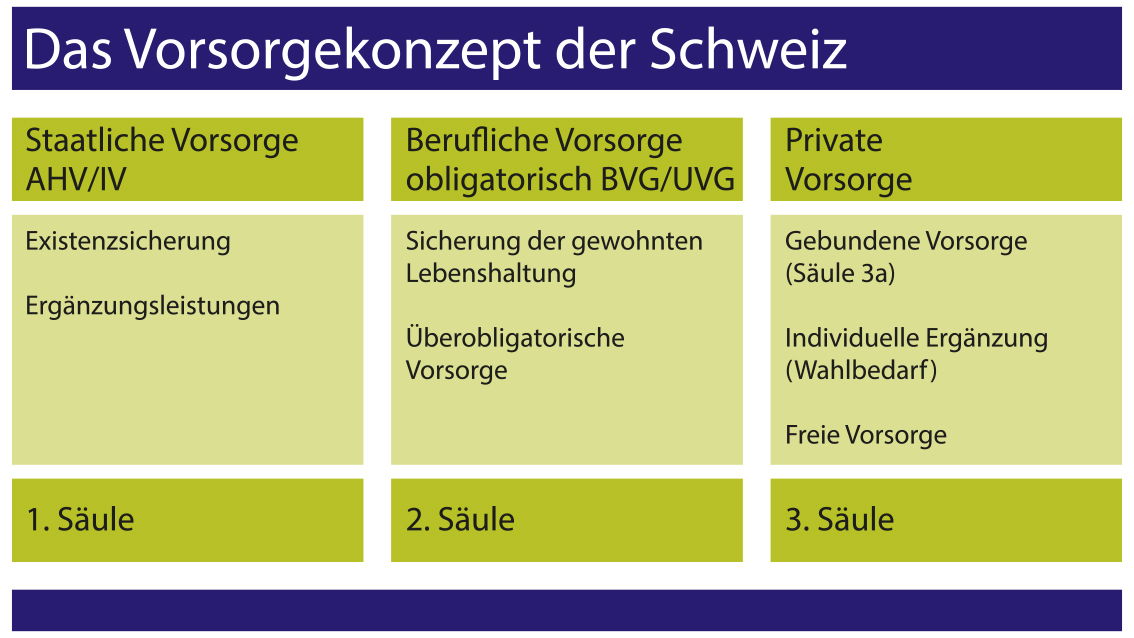 Das Vorsorgekonzept der Schweiz

Staatliche Vorsorge AHV/IV

Existenzsicherung

Ergänzungsleistungen

1. Säule

Berufliche Vorsorge obligatorisch BVG/UVG

Sicherung der gewohnten Lebenshaltung

Überobligatorische Vorsorge

2. Säule

Private Vorsorge

Gebundene Vorsorge (Säule 3a)

Individuelle Ergänzung (Wahlbedarf)

Freie Vorsorge

3. Säule